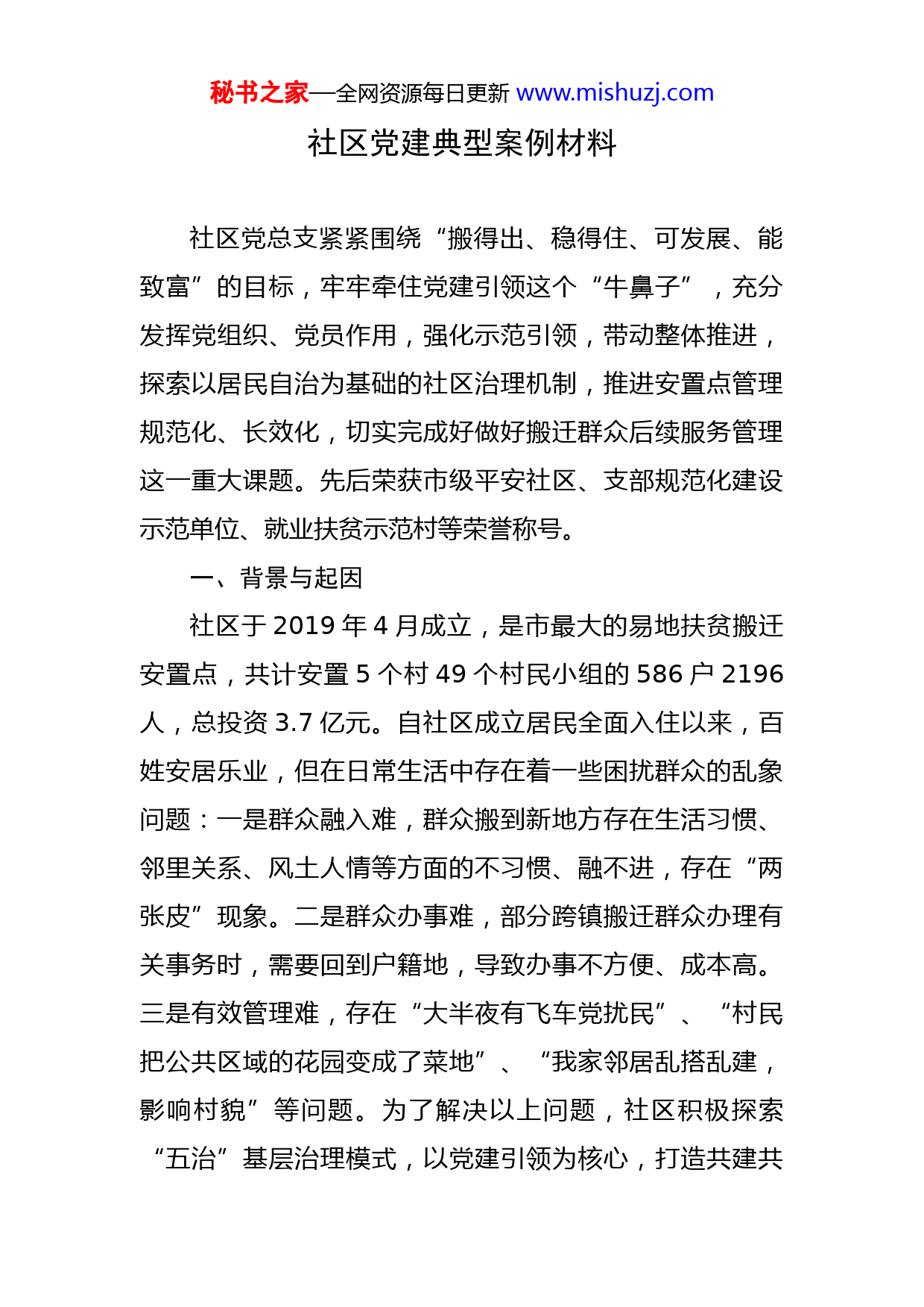 秘书之家—全网资源每日更新 www.mishuzj.com

社区党建典型案例材料

社区党总支紧紧围绕“搬得出、稳得住、可发展、能致富”的目标，牢牢牵住党建引领这个“牛鼻子”，充分发挥党组织、党员作用，强化示范引领，带动整体推进，探索以居民自治为基础的社区治理机制，推进安置点管理规范化、长效化，切实完成好做好搬迁群众后续服务管理这一重大课题。先后荣获市级平安社区、支部规范化建设示范单位、就业扶贫示范村等荣誉称号。

一、背景与起因

社区于 2019 年 4 月成立，是市最大的易地扶贫搬迁安置点，共计安置 5 个村 49 个村民小组的 586 户 2196 人，总投资 3.7 亿元。自社区成立居民全面入住以来，百姓安居乐业，但在日常生活中存在着一些困扰群众的乱象问题：一是群众融入难，群众搬到新地方存在生活习惯、邻里关系、风土人情等方面的不习惯、融不进，存在“两张皮”现象。二是群众办事难，部分跨镇搬迁群众办理有关事务时，需要回到户籍地，导致办事不方便、成本高。三是有效管理难，存在“大半夜有飞车党扰民”、“村民把公共区域的花园变成了菜地”、“我家邻居乱搭乱建，影响村貌”等问题。为了解决以上问题，社区积极探索“五治”基层治理模式，以党建引领为核心，打造共建共